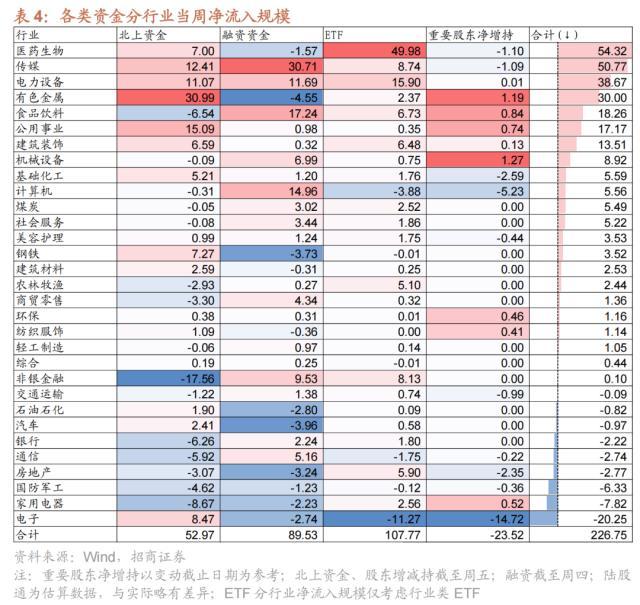 表 4：各类资金分行业当周净流入规模

| 行业 | 北上资金 | 融资资金 | ETF | 重要股东净增持 | 合计(↓) |
|---|---|---|---|---|---|
| 医药生物 | 7.00 | -1.57 | 49.98 | -1.10 | 54.32 |
| 传媒 | 12.41 | 30.71 | 8.74 | -1.09 | 50.77 |
| 电力设备 | 11.07 | 11.69 | 15.90 | 0.01 | 38.67 |
| 有色金属 | 30.99 | -4.55 | 2.37 | 1.19 | 30.00 |
| 食品饮料 | -6.54 | 17.24 | 6.73 | 0.84 | 18.26 |
| 公用事业 | 15.09 | 0.98 | 0.35 | 0.74 | 17.17 |
| 建筑装饰 | 6.59 | 0.32 | 6.48 | 0.13 | 13.51 |
| 机械设备 | -0.09 | 6.99 | 0.75 | 1.27 | 8.92 |
| 基础化工 | 5.21 | 1.20 | 1.76 | -2.59 | 5.59 |
| 计算机 | -0.31 | 14.96 | -3.88 | -5.23 | 5.56 |
| 煤炭 | -0.05 | 3.02 | 2.52 | 0.00 | 5.49 |
| 社会服务 | -0.08 | 3.44 | 1.86 | 0.00 | 5.22 |
| 美容护理 | 0.99 | 1.24 | 1.75 | -0.44 | 3.53 |
| 钢铁 | 7.27 | -3.73 | -0.01 | 0.00 | 3.52 |
| 建筑材料 | 2.59 | -0.31 | 0.25 | 0.00 | 2.53 |
| 农林牧渔 | -2.93 | 0.27 | 5.10 | 0.00 | 2.44 |
| 商贸零售 | -3.30 | 4.34 | 0.32 | 0.00 | 1.36 |
| 环保 | 0.38 | 0.31 | 0.01 | 0.46 | 1.16 |
| 纺织服饰 | 1.09 | -0.36 | 0.00 | 0.41 | 1.14 |
| 轻工制造 | -0.06 | 0.97 | 0.14 | 0.00 | 1.05 |
| 综合 | 0.19 | 0.25 | -0.01 | 0.00 | 0.44 |
| 非银金融 | -17.56 | 9.53 | 8.13 | 0.00 | 0.10 |
| 交通运输 | -1.22 | 1.38 | 0.74 | -0.99 | -0.09 |
| 石油石化 | 1.90 | -2.80 | 0.09 | 0.00 | -0.82 |
| 汽车 | 2.41 | -3.96 | 0.58 | 0.00 | -0.97 |
| 银行 | -6.26 | 2.24 | 1.80 | 0.00 | -2.22 |
| 通信 | -5.92 | 5.16 | -1.75 | -0.22 | -2.74 |
| 房地产 | -3.07 | -3.24 | 5.90 | -2.35 | -2.77 |
| 国防军工 | -4.62 | -1.23 | -0.12 | -0.36 | -6.33 |
| 家用电器 | -8.67 | -2.23 | 2.56 | 0.52 | -7.82 |
| 电子 | 8.47 | -2.74 | -11.27 | -14.72 | -20.25 |
| 合计 | 52.97 | 89.53 | 107.77 | -23.52 | 226.75 |

资料来源：Wind，招商证券
注：重要股东净增持以变动截止日期为参考；北上资金、股东增减持截至周五；融资截至周四；陆股通为估算数据，与实际略有差异；ETF 分行业净流入规模仅考虑行业类 ETF